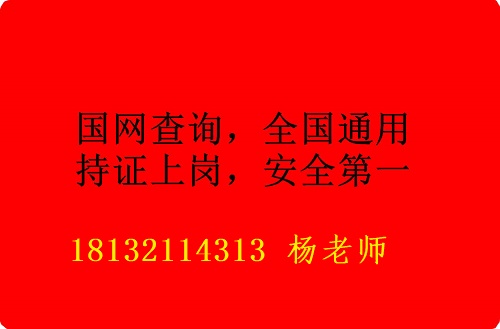 国网查询，全国通用
持证上岗，安全第一

18132114313 杨老师